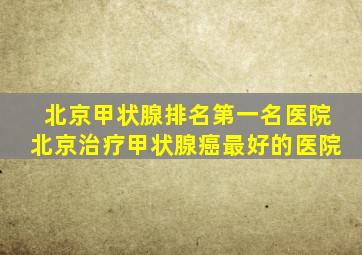 北京甲状腺排名第一名医院
北京治疗甲状腺癌最好的医院